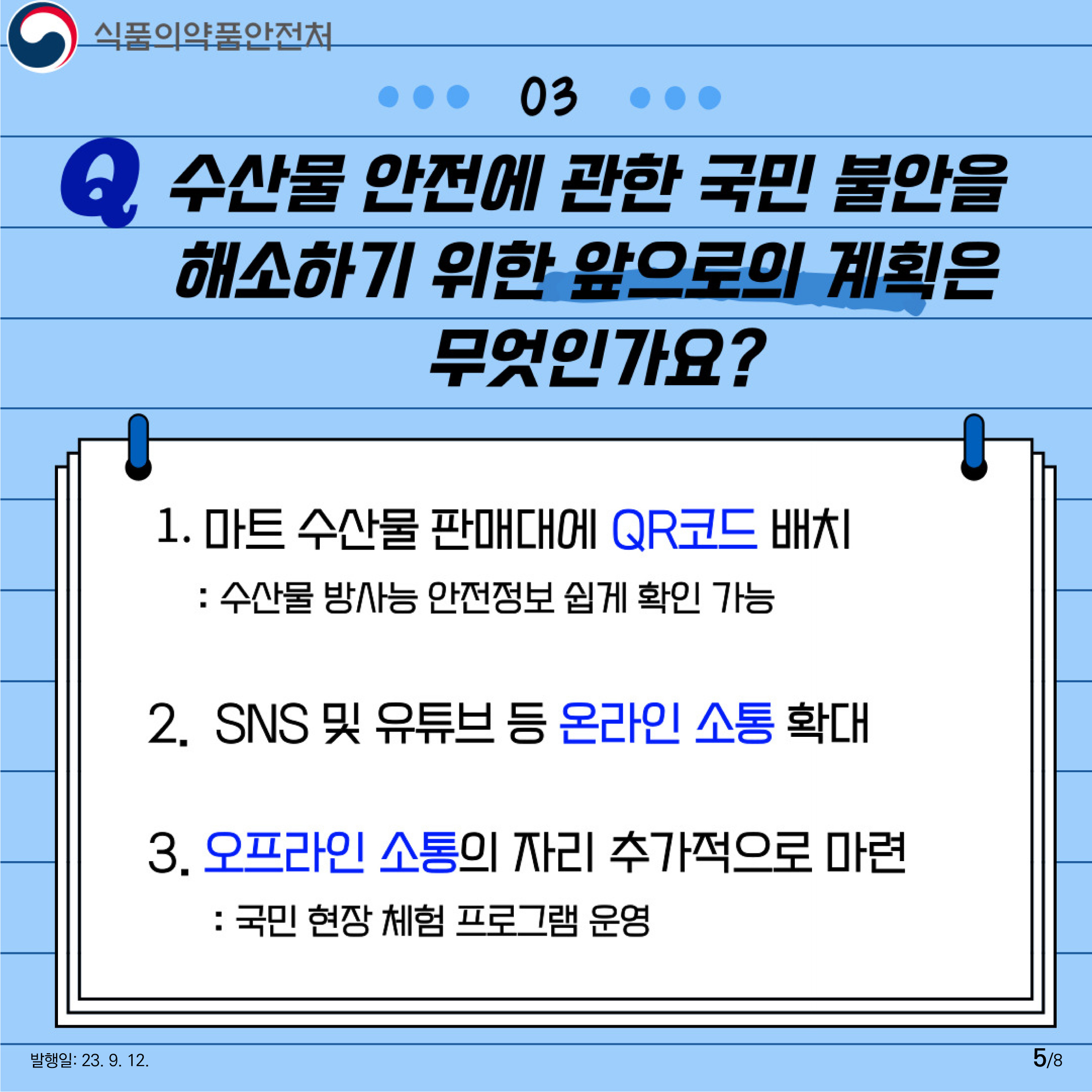 식품의약품안전처

03

Q 수산물 안전에 관한 국민 불안을 해소하기 위한 앞으로의 계획은 무엇인가요?

1. 마트 수산물 판매대에 QR코드 배치
: 수산물 방사능 안전정보 쉽게 확인 가능

2. SNS 및 유튜브 등 온라인 소통 확대

3. 오프라인 소통의 자리 추가적으로 마련
: 국민 현장 체험 프로그램 운영

발행일: 23. 9. 12.

5/8